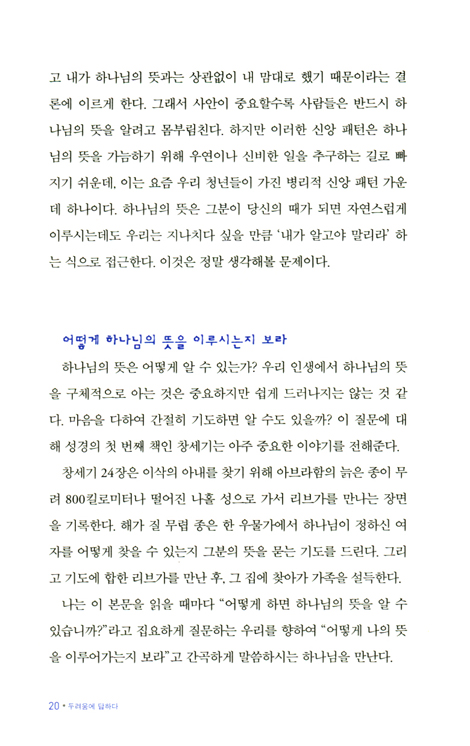 고 내가 하나님의 뜻과는 상관없이 내 맘대로 했기 때문이라는 결론에 이르게 한다. 그래서 사안이 중요할수록 사람들은 반드시 하나님의 뜻을 알려고 몸부림친다. 하지만 이러한 신앙 패턴은 하나님의 뜻을 가늠하기 위해 우연이나 신비한 일을 추구하는 길로 빠지기 쉬운데, 이는 요즘 우리 청년들이 가진 병리적 신앙 패턴 가운데 하나이다. 하나님의 뜻은 그분이 당신의 때가 되면 자연스럽게 이루시는데도 우리는 지나치다 싶을 만큼 '내가 알고야 말리라' 하는 식으로 접근한다. 이것은 정말 생각해볼 문제이다.

어떻게 하나님의 뜻을 이루시는지 보라

하나님의 뜻은 어떻게 알 수 있는가? 우리 인생에서 하나님의 뜻을 구체적으로 아는 것은 중요하지만 쉽게 드러나지는 않는 것 같다. 마음을 다하여 간절히 기도하면 알 수도 있을까? 이 질문에 대해 성경의 첫 번째 책인 창세기는 아주 중요한 이야기를 전해준다.

창세기 24장은 이삭의 아내를 찾기 위해 아브라함의 늙은 종이 무려 800킬로미터나 떨어진 나홀 성으로 가서 리브가를 만나는 장면을 기록한다. 해가 질 무렵 종은 한 우물가에서 하나님이 정하신 여자를 어떻게 찾을 수 있는지 그분의 뜻을 묻는 기도를 드린다. 그리고 기도에 합한 리브가를 만난 후, 그 집에 찾아가 가족을 설득한다.

나는 이 본문을 읽을 때마다 "어떻게 하면 하나님의 뜻을 알 수 있습니까?"라고 집요하게 질문하는 우리를 향하여 "어떻게 나의 뜻을 이루어가는지 보라"고 간곡하게 말씀하시는 하나님을 만난다.

20 • 두려움에 답하다